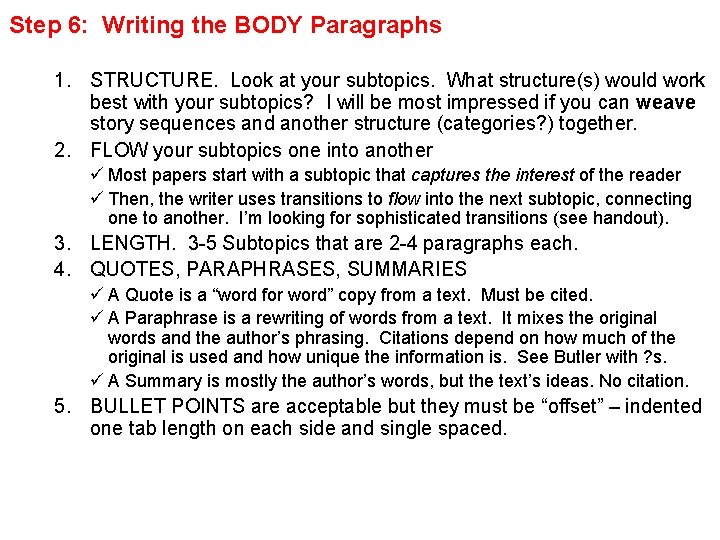 Step 6: Writing the BODY Paragraphs

1. STRUCTURE. Look at your subtopics. What structure(s) would work best with your subtopics? I will be most impressed if you can weave story sequences and another structure (categories?) together.

2. FLOW your subtopics one into another

✓ Most papers start with a subtopic that captures the interest of the reader

✓ Then, the writer uses transitions to flow into the next subtopic, connecting one to another. I'm looking for sophisticated transitions (see handout).

3. LENGTH. 3-5 Subtopics that are 2-4 paragraphs each.

4. QUOTES, PARAPHRASES, SUMMARIES

✓ A Quote is a "word for word" copy from a text. Must be cited.

✓ A Paraphrase is a rewriting of words from a text. It mixes the original words and the author's phrasing. Citations depend on how much of the original is used and how unique the information is. See Butler with ?s.

✓ A Summary is mostly the author's words, but the text's ideas. No citation.

5. BULLET POINTS are acceptable but they must be "offset" – indented one tab length on each side and single spaced.